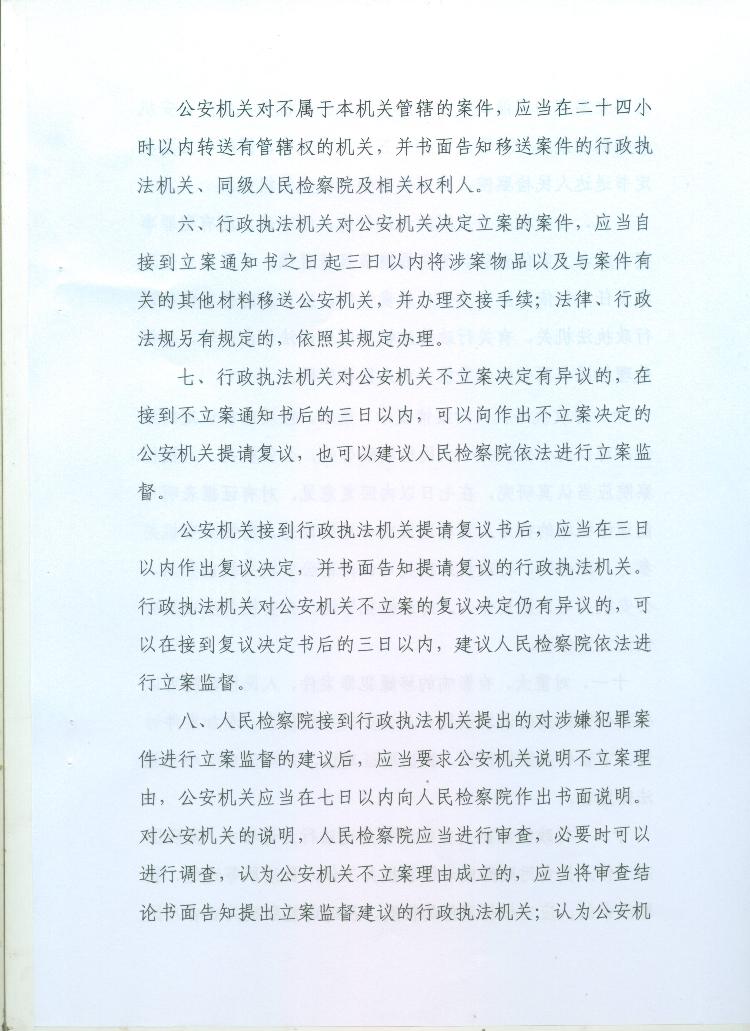 公安机关对不属于本机关管辖的案件，应当在二十四小时以内转送有管辖权的机关，并书面告知移送案件的行政执法机关、同级人民检察院及相关权利人。

六、行政执法机关对公安机关决定立案的案件，应当自接到立案通知书之日起三日以内将涉案物品以及与案件有关的其他材料移送公安机关，并办理交接手续；法律、行政法规另有规定的，依照其规定办理。

七、行政执法机关对公安机关不立案决定有异议的，在接到不立案通知书后的三日以内，可以向作出不立案决定的公安机关提请复议，也可以建议人民检察院依法进行立案监督。

公安机关接到行政执法机关提请复议书后，应当在三日以内作出复议决定，并书面告知提请复议的行政执法机关。行政执法机关对公安机关不立案的复议决定仍有异议的，可以在接到复议决定书后的三日以内，建议人民检察院依法进行立案监督。

八、人民检察院接到行政执法机关提出的对涉嫌犯罪案件进行立案监督的建议后，应当要求公安机关说明不立案理由，公安机关应当在七日以内向人民检察院作出书面说明。对公安机关的说明，人民检察院应当进行审查，必要时可以进行调查，认为公安机关不立案理由成立的，应当将审查结论书面告知提出立案监督建议的行政执法机关；认为公安机